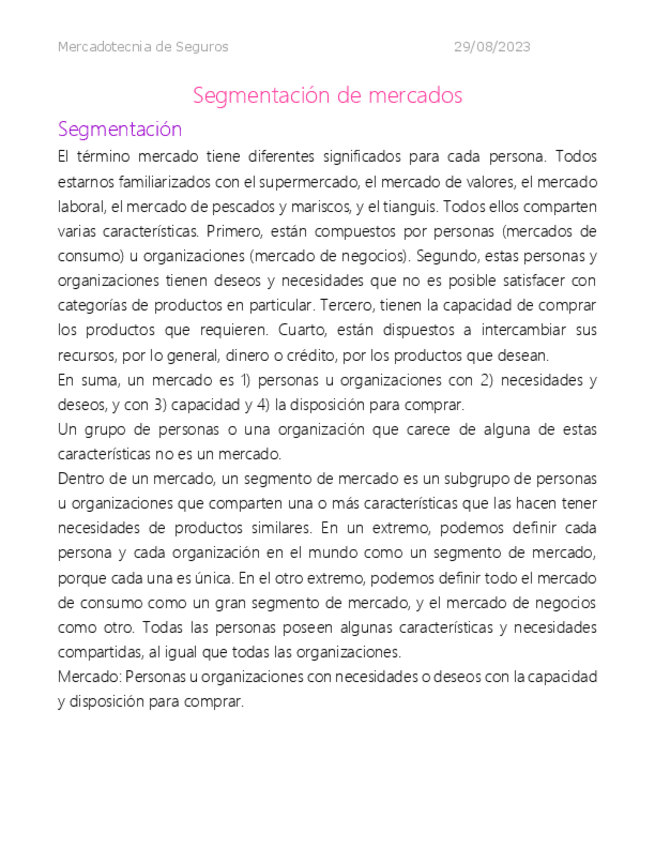 Mercadotecnia de Seguros 29/08/2023

Segmentación de mercados

Segmentación

El término mercado tiene diferentes significados para cada persona. Todos estarnos familiarizados con el supermercado, el mercado de valores, el mercado laboral, el mercado de pescados y mariscos, y el tianguis. Todos ellos comparten varias características. Primero, están compuestos por personas (mercados de consumo) u organizaciones (mercado de negocios). Segundo, estas personas y organizaciones tienen deseos y necesidades que no es posible satisfacer con categorías de productos en particular. Tercero, tienen la capacidad de comprar los productos que requieren. Cuarto, están dispuestos a intercambiar sus recursos, por lo general, dinero o crédito, por los productos que desean.

En suma, un mercado es 1) personas u organizaciones con 2) necesidades y deseos, y con 3) capacidad y 4) la disposición para comprar.

Un grupo de personas o una organización que carece de alguna de estas características no es un mercado.

Dentro de un mercado, un segmento de mercado es un subgrupo de personas u organizaciones que comparten una o más características que las hacen tener necesidades de productos similares. En un extremo, podemos definir cada persona y cada organización en el mundo como un segmento de mercado, porque cada una es única. En el otro extremo, podemos definir todo el mercado de consumo como un gran segmento de mercado, y el mercado de negocios como otro. Todas las personas poseen algunas características y necesidades compartidas, al igual que todas las organizaciones.

Mercado: Personas u organizaciones con necesidades o deseos con la capacidad y disposición para comprar.